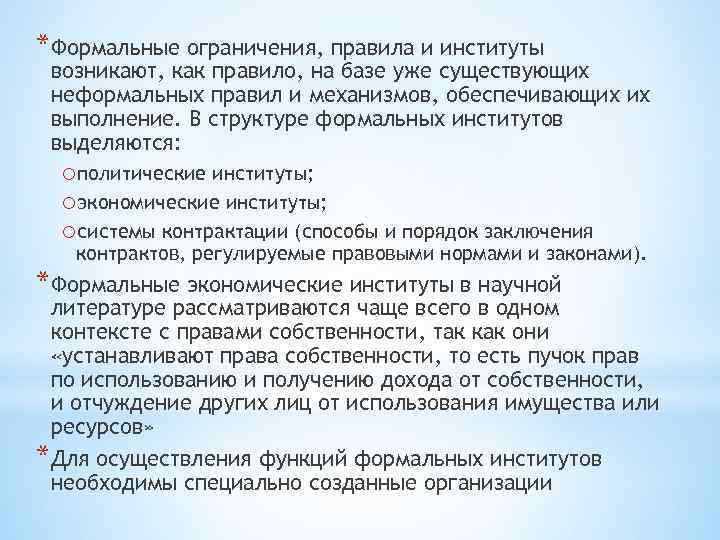 * Формальные ограничения, правила и институты возникают, как правило, на базе уже существующих неформальных правил и механизмов, обеспечивающих их выполнение. В структуре формальных институтов выделяются:

○ политические институты;

○ экономические институты;

○ системы контрактации (способы и порядок заключения контрактов, регулируемые правовыми нормами и законами).

* Формальные экономические институты в научной литературе рассматриваются чаще всего в одном контексте с правами собственности, так как они «устанавливают права собственности, то есть пучок прав по использованию и получению дохода от собственности, и отчуждение других лиц от использования имущества или ресурсов»

* Для осуществления функций формальных институтов необходимы специально созданные организации